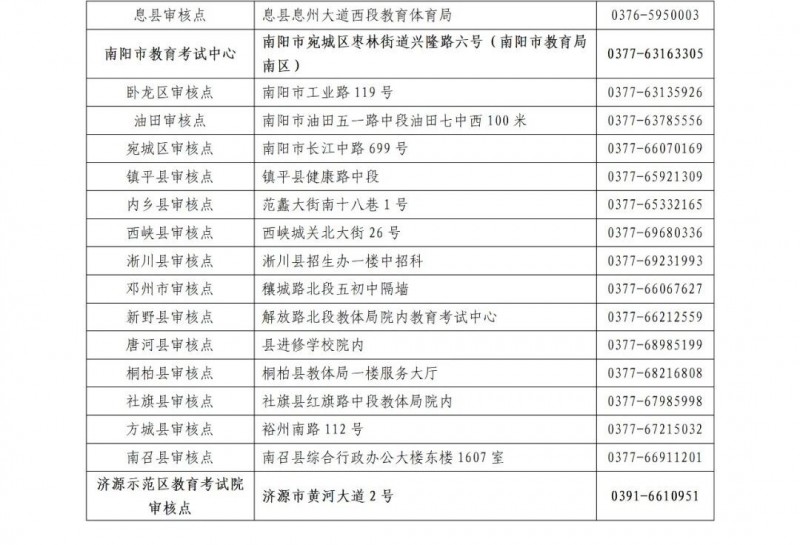 | 息县审核点 | 息县息州大道西段教育体育局 | 0376-5950003 |
|---|---|---|
| 南阳市教育考试中心 | 南阳市宛城区枣林街道兴隆路六号（南阳市教育局南区） | 0377-63163305 |
| 卧龙区审核点 | 南阳市工业路 119 号 | 0377-63135926 |
| 油田审核点 | 南阳市油田五一路中段油田七中西 100 米 | 0377-63785556 |
| 宛城区审核点 | 南阳市长江中路 699 号 | 0377-66070169 |
| 镇平县审核点 | 镇平县健康路中段 | 0377-65921309 |
| 内乡县审核点 | 范蠡大街南十八巷 1 号 | 0377-65332165 |
| 西峡县审核点 | 西峡城关北大街 26 号 | 0377-69680336 |
| 淅川县审核点 | 淅川县招生办一楼中招科 | 0377-69231993 |
| 邓州市审核点 | 穰城路北段五初中隔墙 | 0377-66067627 |
| 新野县审核点 | 解放路北段教体局院内教育考试中心 | 0377-66212559 |
| 唐河县审核点 | 县进修学校院内 | 0377-68985199 |
| 桐柏县审核点 | 桐柏县教体局一楼服务大厅 | 0377-68216808 |
| 社旗县审核点 | 社旗县红旗路中段教体局院内 | 0377-67985998 |
| 方城县审核点 | 裕州南路 112 号 | 0377-67215032 |
| 南召县审核点 | 南召县综合行政办公大楼东楼 1607 室 | 0377-66911201 |
| 济源示范区教育考试院审核点 | 济源市黄河大道 2 号 | 0391-6610951 |